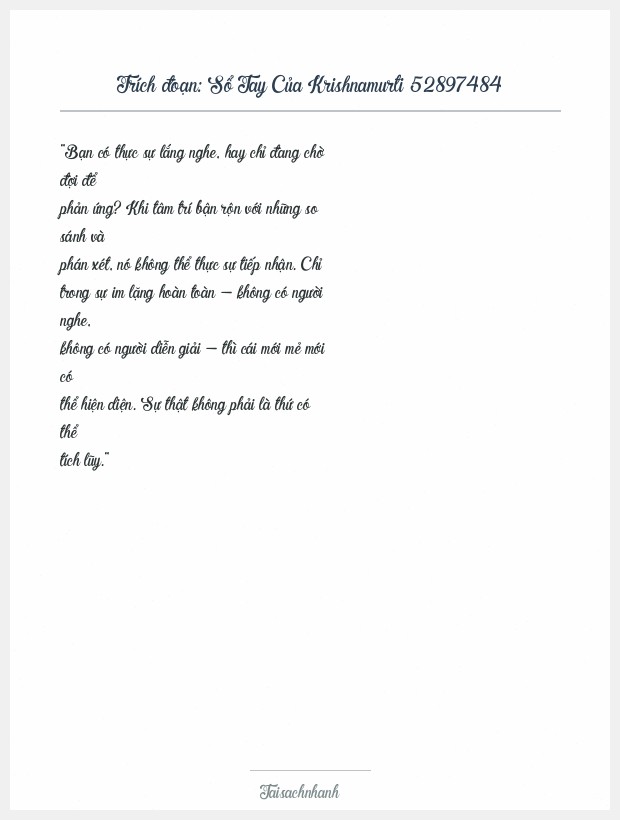 Trích đoạn: Sổ Tay Của Krishnamurti 52897484

"Bạn có thực sự lắng nghe, hay chỉ đang chờ đợi để phản ứng? Khi tâm trí bận rộn với những so sánh và phán xét, nó không thể thực sự tiếp nhận. Chỉ trong sự im lặng hoàn toàn — không có người nghe, không có người diễn giải — thì cái mới mẻ mới có thể hiện diện. Sự thật không phải là thứ có thể tích lũy."

Taisachnhanh